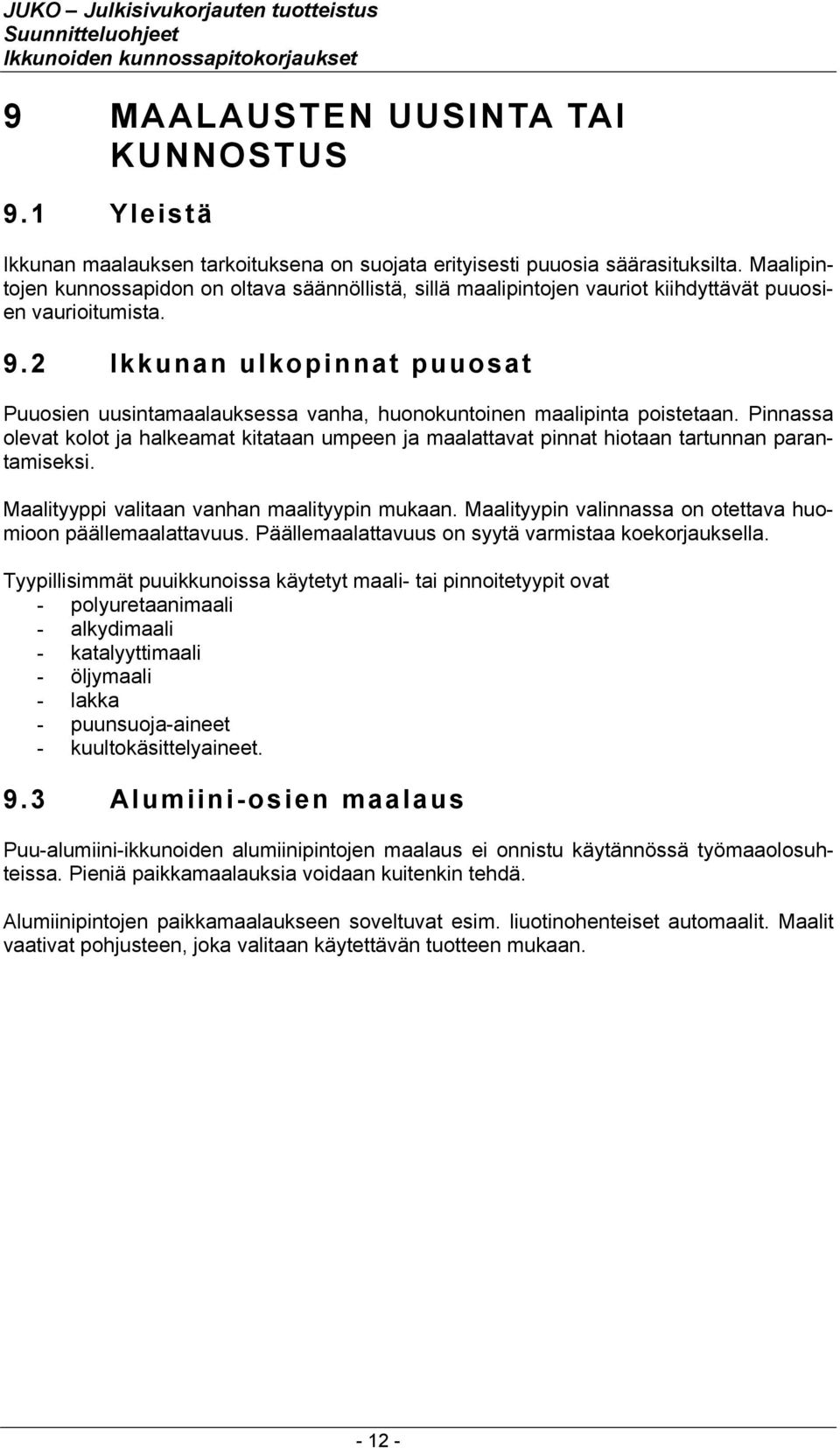 JUKO – Julkisivukorjauten tuotteistus
Suunnitteluohjeet
Ikkunoiden kunnossapitokorjaukset

9 MAALAUSTEN UUSINTA TAI KUNNOSTUS

9.1 Yleistä

Ikkunan maalauksen tarkoituksena on suojata erityisesti puuosia säärasituksilta. Maalipintojen kunnossapidon on oltava säännöllistä, sillä maalipintojen vauriot kiihdyttävät puuosien vaurioitumista.

9.2 Ikkunan ulkopinnat puuosat

Puuosien uusintamaalauksessa vanha, huonokuntoinen maalipinta poistetaan. Pinnassa olevat kolot ja halkeamat kitataan umpeen ja maalattavat pinnat hiotaan tartunnan parantamiseksi.

Maalityyppi valitaan vanhan maalityypin mukaan. Maalityypin valinnassa on otettava huomioon päällemaalattavuus. Päällemaalattavuus on syytä varmistaa koekorjauksella.

Tyypillisimmät puuikkunoissa käytetyt maali- tai pinnoitetyypit ovat
- polyuretaanimaali
- alkydimaali
- katalyyttimaali
- öljymaali
- lakka
- puunsuoja-aineet
- kuultokäsittelyaineet.

9.3 Alumiini-osien maalaus

Puu-alumiini-ikkunoiden alumiinipintojen maalaus ei onnistu käytännössä työmaaolosuhteissa. Pieniä paikkamaalauksia voidaan kuitenkin tehdä.

Alumiinipintojen paikkamaalaukseen soveltuvat esim. liuotinohenteiset automaalit. Maalit vaativat pohjusteen, joka valitaan käytettävän tuotteen mukaan.

- 12 -